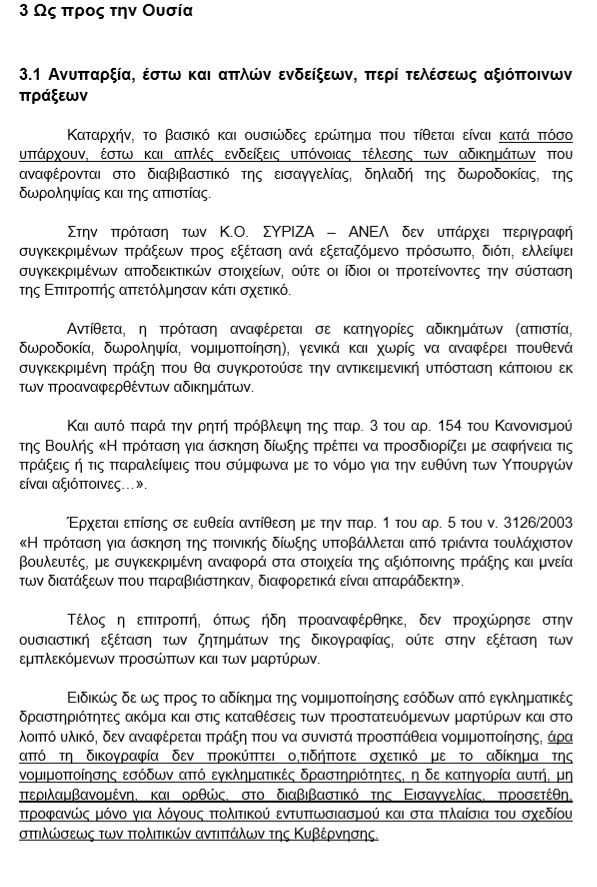 3 Ως προς την Ουσία

3.1 Ανυπαρξία, έστω και απλών ενδείξεων, περί τελέσεως αξιόποινων πράξεων

Καταρχήν, το βασικό και ουσιώδες ερώτημα που τίθεται είναι κατά πόσο υπάρχουν, έστω και απλές ενδείξεις υπόνοιας τέλεσης των αδικημάτων που αναφέρονται στο διαβιβαστικό της εισαγγελίας, δηλαδή της δωροδοκίας, της δωροληψίας και της απιστίας.

Στην πρόταση των Κ.Ο. ΣΥΡΙΖΑ – ΑΝΕΛ δεν υπάρχει περιγραφή συγκεκριμένων πράξεων προς εξέταση ανά εξεταζόμενο πρόσωπο, διότι, ελλείψει συγκεκριμένων αποδεικτικών στοιχείων, ούτε οι ίδιοι οι προτείνοντες την σύσταση της Επιτροπής απετόλμησαν κάτι σχετικό.

Αντίθετα, η πρόταση αναφέρεται σε κατηγορίες αδικημάτων (απιστία, δωροδοκία, δωροληψία, νομιμοποίηση), γενικά και χωρίς να αναφέρει πουθενά συγκεκριμένη πράξη που θα συγκροτούσε την αντικειμενική υπόσταση κάποιου εκ των προαναφερθέντων αδικημάτων.

Και αυτό παρά την ρητή πρόβλεψη της παρ. 3 του αρ. 154 του Κανονισμού της Βουλής «Η πρόταση για άσκηση δίωξης πρέπει να προσδιορίζει με σαφήνεια τις πράξεις ή τις παραλείψεις που σύμφωνα με το νόμο για την ευθύνη των Υπουργών είναι αξιόποινες…».

Έρχεται επίσης σε ευθεία αντίθεση με την παρ. 1 του αρ. 5 του ν. 3126/2003 «Η πρόταση για άσκηση της ποινικής δίωξης υποβάλλεται από τριάντα τουλάχιστον βουλευτές, με συγκεκριμένη αναφορά στα στοιχεία της αξιόποινης πράξης και μνεία των διατάξεων που παραβιάστηκαν, διαφορετικά είναι απαράδεκτη».

Τέλος η επιτροπή, όπως ήδη προαναφέρθηκε, δεν προχώρησε στην ουσιαστική εξέταση των ζητημάτων της δικογραφίας, ούτε στην εξέταση των εμπλεκόμενων προσώπων και των μαρτύρων.

Ειδικώς δε ως προς το αδίκημα της νομιμοποίησης εσόδων από εγκληματικές δραστηριότητες ακόμα και στις καταθέσεις των προστατευόμενων μαρτύρων και στο λοιπό υλικό, δεν αναφέρεται πράξη που να συνιστά προσπάθεια νομιμοποίησης, άρα από τη δικογραφία δεν προκύπτει ο,τιδήποτε σχετικό με το αδίκημα της νομιμοποίησης εσόδων από εγκληματικές δραστηριότητες, η δε κατηγορία αυτή, μη περιλαμβανομένη, και ορθώς, στο διαβιβαστικό της Εισαγγελίας, προσετέθη, προφανώς μόνο για λόγους πολιτικού εντυπωσιασμού και στα πλαίσια του σχεδίου σπιλώσεως των πολιτικών αντιπάλων της Κυβέρνησης.